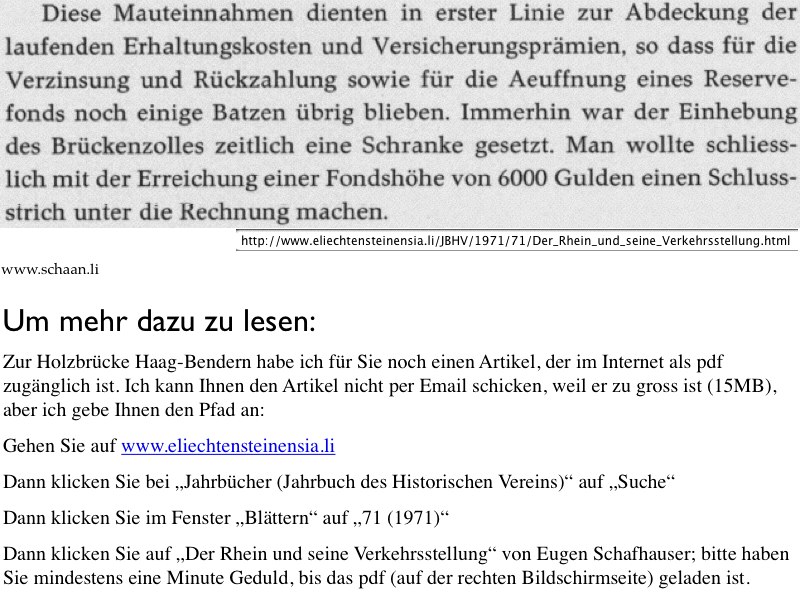 Diese Mauteinnahmen dienten in erster Linie zur Abdeckung der laufenden Erhaltungskosten und Versicherungsprämien, so dass für die Verzinsung und Rückzahlung sowie für die Aeuffnung eines Reservefonds noch einige Batzen übrig blieben. Immerhin war der Einhebung des Brückenzolles zeitlich eine Schranke gesetzt. Man wollte schliesslich mit der Erreichung einer Fondshöhe von 6000 Gulden einen Schlussstrich unter die Rechnung machen.

http://www.eliechtensteinensia.li/JBHV/1971/71/Der_Rhein_und_seine_Verkehrsstellung.html

www.schaan.li

Um mehr dazu zu lesen:

Zur Holzbrücke Haag-Bendern habe ich für Sie noch einen Artikel, der im Internet als pdf zugänglich ist. Ich kann Ihnen den Artikel nicht per Email schicken, weil er zu gross ist (15MB), aber ich gebe Ihnen den Pfad an:

Gehen Sie auf www.eliechtensteinensia.li

Dann klicken Sie bei „Jahrbücher (Jahrbuch des Historischen Vereins)“ auf „Suche“

Dann klicken Sie im Fenster „Blättern“ auf „71 (1971)“

Dann klicken Sie auf „Der Rhein und seine Verkehrsstellung“ von Eugen Schafhauser; bitte haben Sie mindestens eine Minute Geduld, bis das pdf (auf der rechten Bildschirmseite) geladen ist.